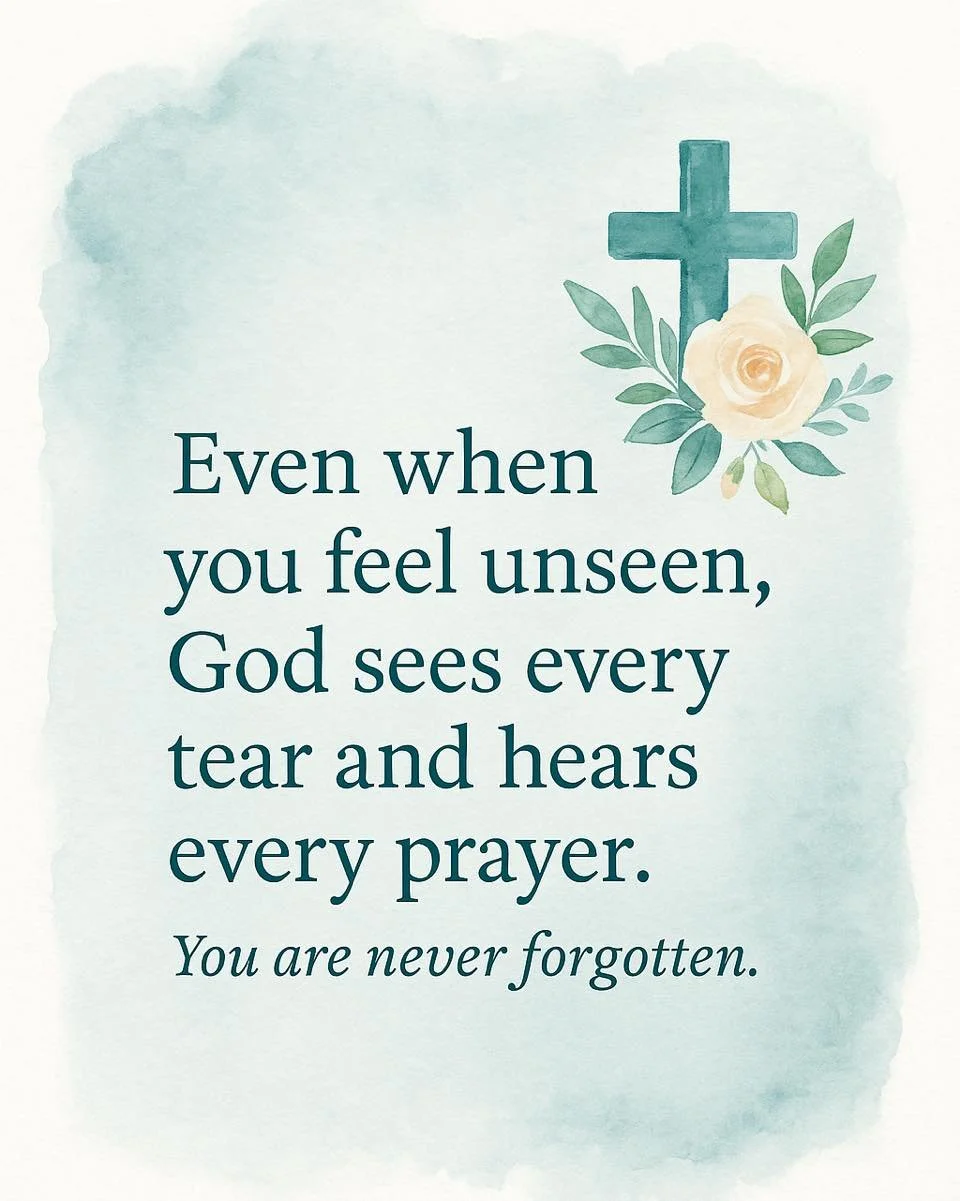 Even when you feel unseen, God sees every tear and hears every prayer.

You are never forgotten.